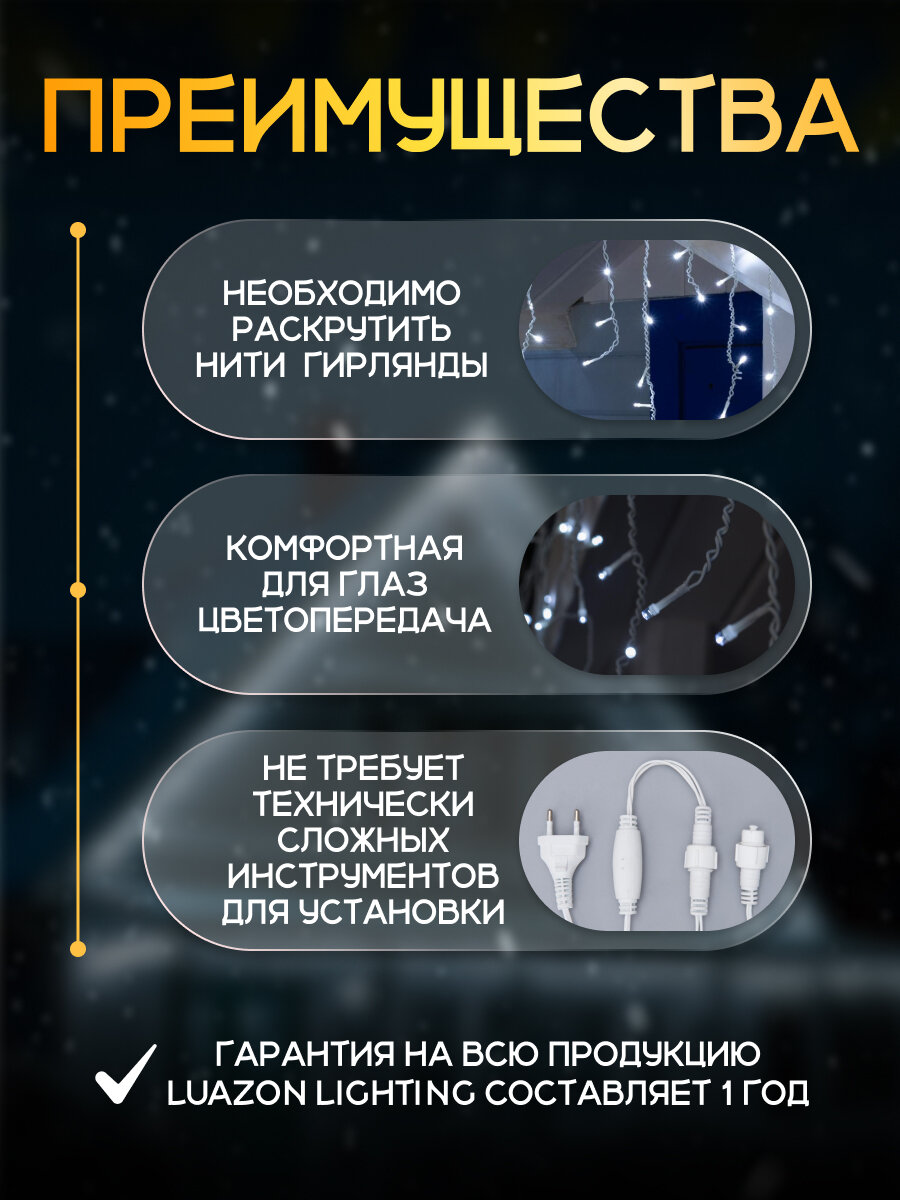 ПРЕИМУЩЕСТВА

НЕОБХОДИМО РАСКРУТИТЬ НИТИ ГИРЛЯНДЫ

КОМФОРТНАЯ ДЛЯ ГЛАЗ ЦВЕТОПЕРЕДАЧА

НЕ ТРЕБУЕТ ТЕХНИЧЕСКИ СЛОЖНЫХ ИНСТРУМЕНТОВ ДЛЯ УСТАНОВКИ

✓ ГАРАНТИЯ НА ВСЮ ПРОДУКЦИЮ LUAZON LIGHTING СОСТАВЛЯЕТ 1 ГОД